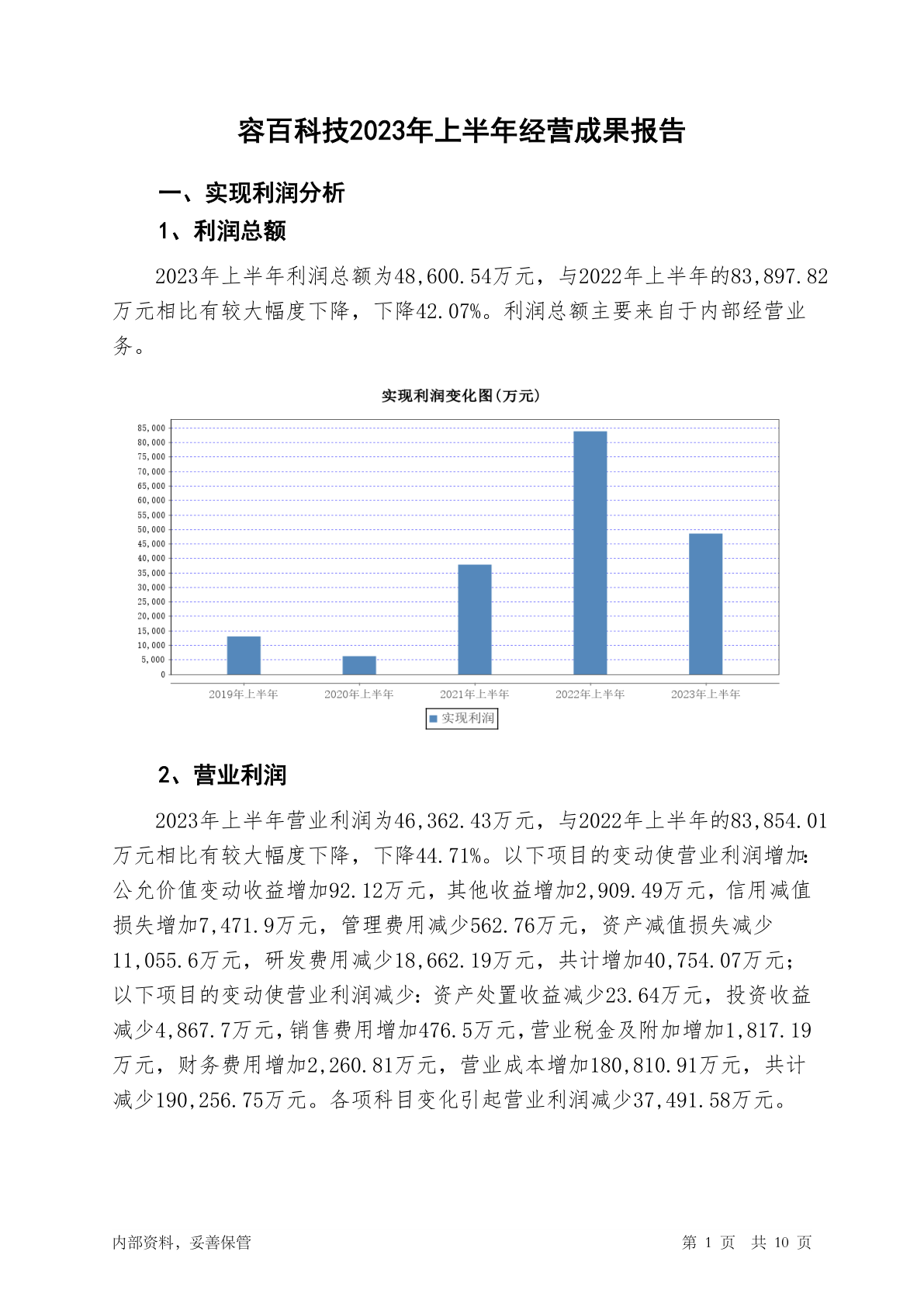 容百科技2023年上半年经营成果报告

一、实现利润分析

1、利润总额

2023年上半年利润总额为48,600.54万元，与2022年上半年的83,897.82万元相比有较大幅度下降，下降42.07%。利润总额主要来自于内部经营业务。

实现利润变化图(万元)

85,000
80,000
75,000
70,000
65,000
60,000
55,000
50,000
45,000
40,000
35,000
30,000
25,000
20,000
15,000
10,000
5,000
0

2019年上半年 2020年上半年 2021年上半年 2022年上半年 2023年上半年

实现利润

2、营业利润

2023年上半年营业利润为46,362.43万元，与2022年上半年的83,854.01万元相比有较大幅度下降，下降44.71%。以下项目的变动使营业利润增加：公允价值变动收益增加92.12万元，其他收益增加2,909.49万元，信用减值损失增加7,471.9万元，管理费用减少562.76万元，资产减值损失减少11,055.6万元，研发费用减少18,662.19万元，共计增加40,754.07万元；以下项目的变动使营业利润减少：资产处置收益减少23.64万元，投资收益减少4,867.7万元，销售费用增加476.5万元，营业税金及附加增加1,817.19万元，财务费用增加2,260.81万元，营业成本增加180,810.91万元，共计减少190,256.75万元。各项科目变化引起营业利润减少37,491.58万元。

内部资料，妥善保管

第 1 页 共 10 页